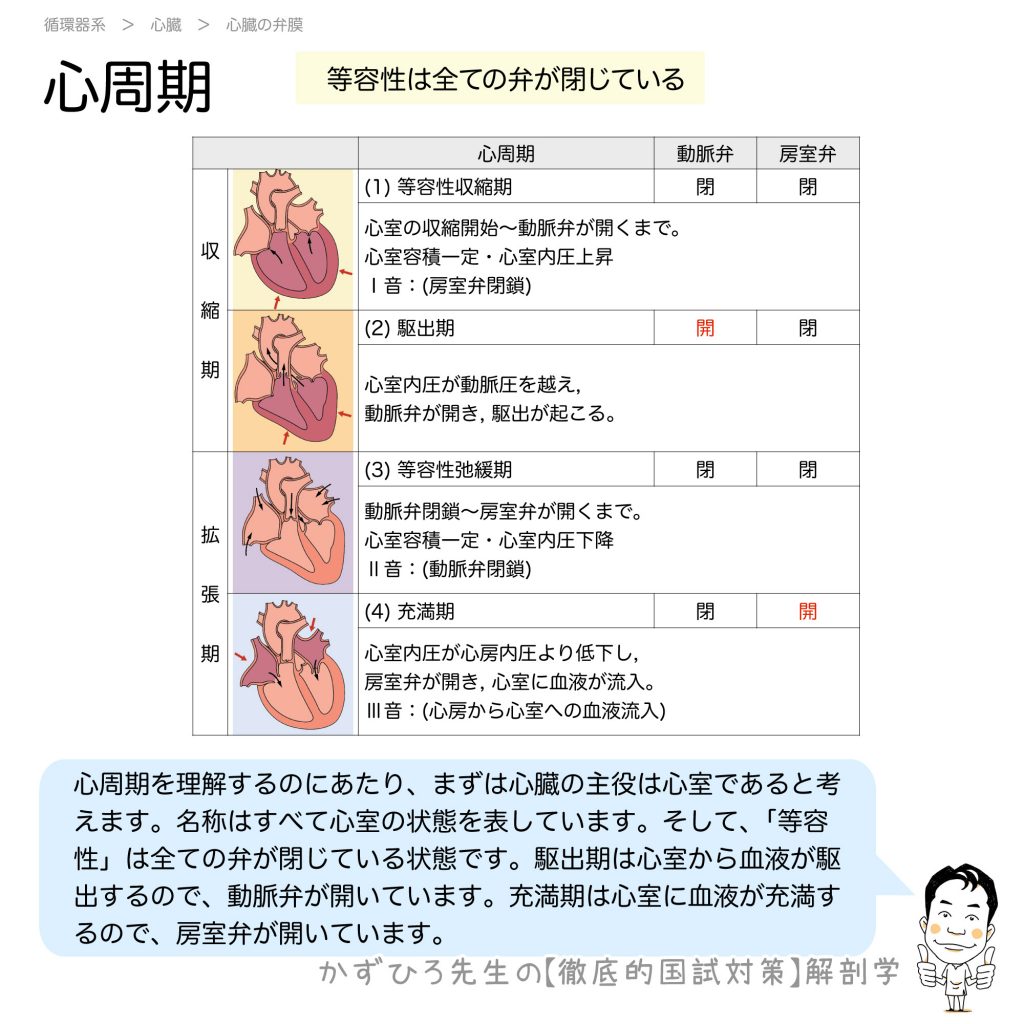 循環器系 ＞ 心臓 ＞ 心臓の弁膜

心周期

等容性は全ての弁が閉じている

|  |  | 心周期 | 動脈弁 | 房室弁 |
|---|---|---|---|---|
| 収縮期 |  | (1) 等容性収縮期 | 閉 | 閉 |
|  |  | 心室の収縮開始〜動脈弁が開くまで。心室容積一定・心室内圧上昇 I音：(房室弁閉鎖) |  |  |
|  |  | (2) 駆出期 | 開 | 閉 |
|  |  | 心室内圧が動脈圧を越え，動脈弁が開き，駆出が起こる。 |  |  |
| 拡張期 |  | (3) 等容性弛緩期 | 閉 | 閉 |
|  |  | 動脈弁閉鎖〜房室弁が開くまで。心室容積一定・心室内圧下降 II音：(動脈弁閉鎖) |  |  |
|  |  | (4) 充満期 | 閉 | 開 |
|  |  | 心室内圧が心房内圧より低下し，房室弁が開き，心室に血液が流入。III音：(心房から心室への血液流入) |  |  |

心周期を理解するのにあたり、まずは心臓の主役は心室であると考えます。名称はすべて心室の状態を表しています。そして、「等容性」は全ての弁が閉じている状態です。駆出期は心室から血液が駆出するので、動脈弁が開いています。充満期は心室に血液が充満するので、房室弁が開いています。

かずひろ先生の【徹底的国試対策】解剖学